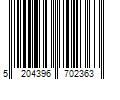 5 204396 702363